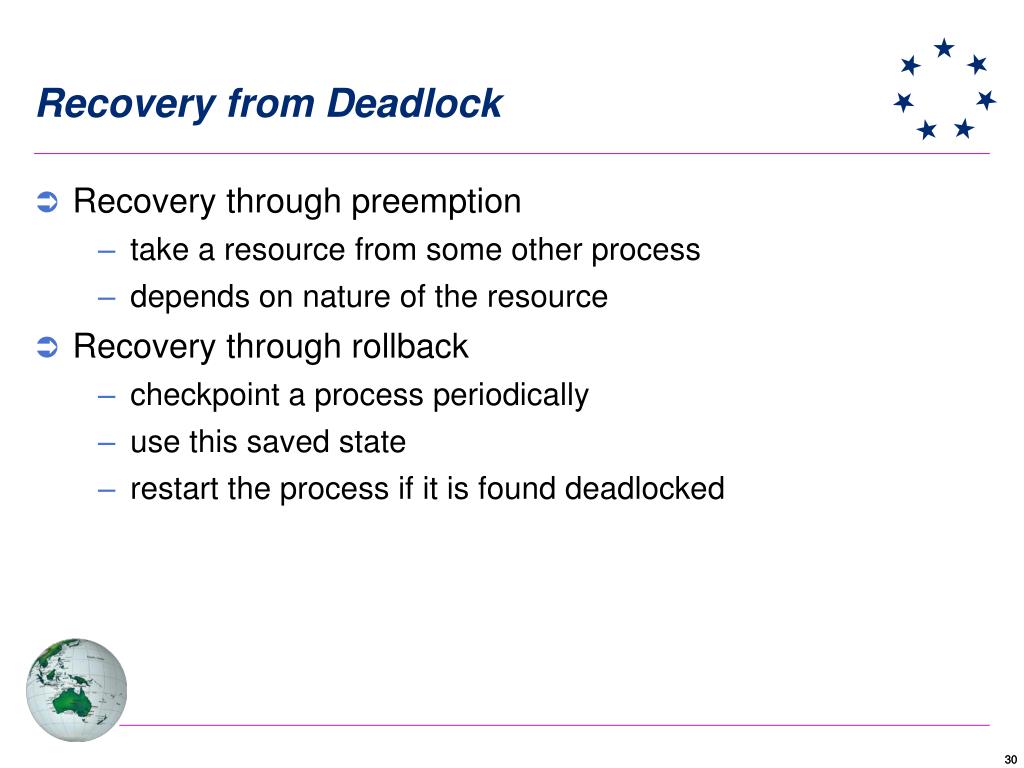 Recovery from Deadlock

➲ Recovery through preemption
– take a resource from some other process
– depends on nature of the resource

➲ Recovery through rollback
– checkpoint a process periodically
– use this saved state
– restart the process if it is found deadlocked

30